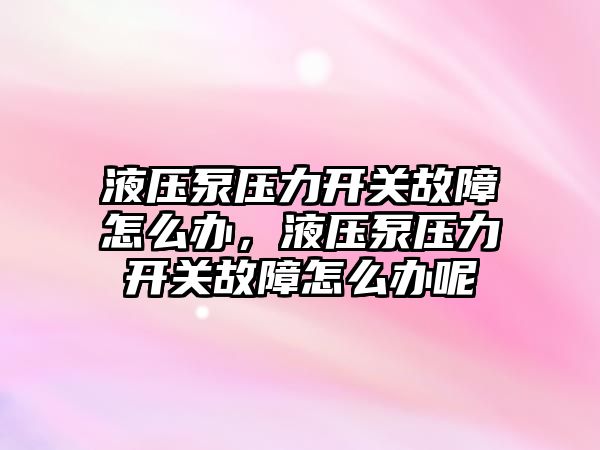 液压泵压力开关故障怎么办，液压泵压力开关故障怎么办呢